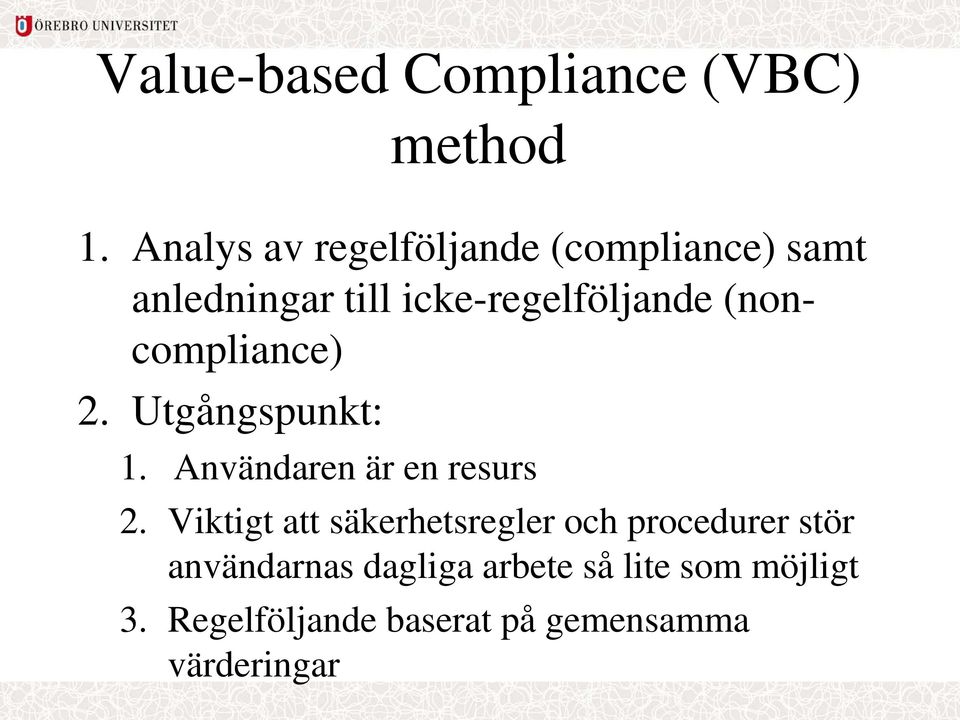 ÖREBRO UNIVERSITET

Value-based Compliance (VBC) method

1. Analys av regelföljande (compliance) samt anledningar till icke-regelföljande (non-compliance)
2. Utgångspunkt:
   1. Användaren är en resurs
   2. Viktigt att säkerhetsregler och procedurer stör användarnas dagliga arbete så lite som möjligt
   3. Regelföljande baserat på gemensamma värderingar